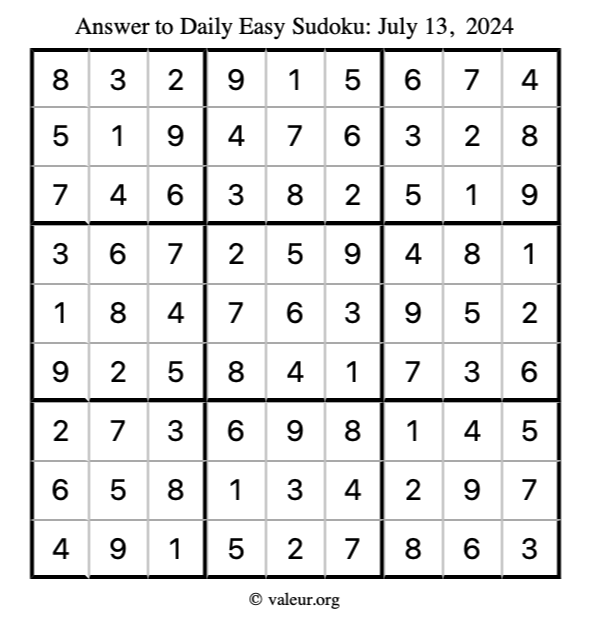 Answer to Daily Easy Sudoku: July 13, 2024

| | | | | | | | | |
|---|---|---|---|---|---|---|---|---|
| 8 | 3 | 2 | 9 | 1 | 5 | 6 | 7 | 4 |
| 5 | 1 | 9 | 4 | 7 | 6 | 3 | 2 | 8 |
| 7 | 4 | 6 | 3 | 8 | 2 | 5 | 1 | 9 |
| 3 | 6 | 7 | 2 | 5 | 9 | 4 | 8 | 1 |
| 1 | 8 | 4 | 7 | 6 | 3 | 9 | 5 | 2 |
| 9 | 2 | 5 | 8 | 4 | 1 | 7 | 3 | 6 |
| 2 | 7 | 3 | 6 | 9 | 8 | 1 | 4 | 5 |
| 6 | 5 | 8 | 1 | 3 | 4 | 2 | 9 | 7 |
| 4 | 9 | 1 | 5 | 2 | 7 | 8 | 6 | 3 |

© valeur.org